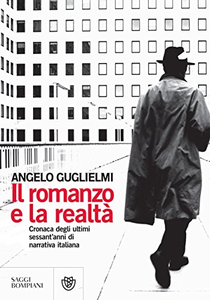 ANGELO GUGLIELMI

Il romanzo e la realtà

Cronaca degli ultimi sessant'anni di narrativa italiana

SAGGI BOMPIANI